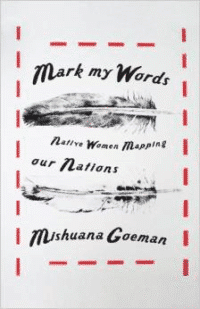 Mark my Words

Native Women Mapping our Nations

Mishuana Goeman